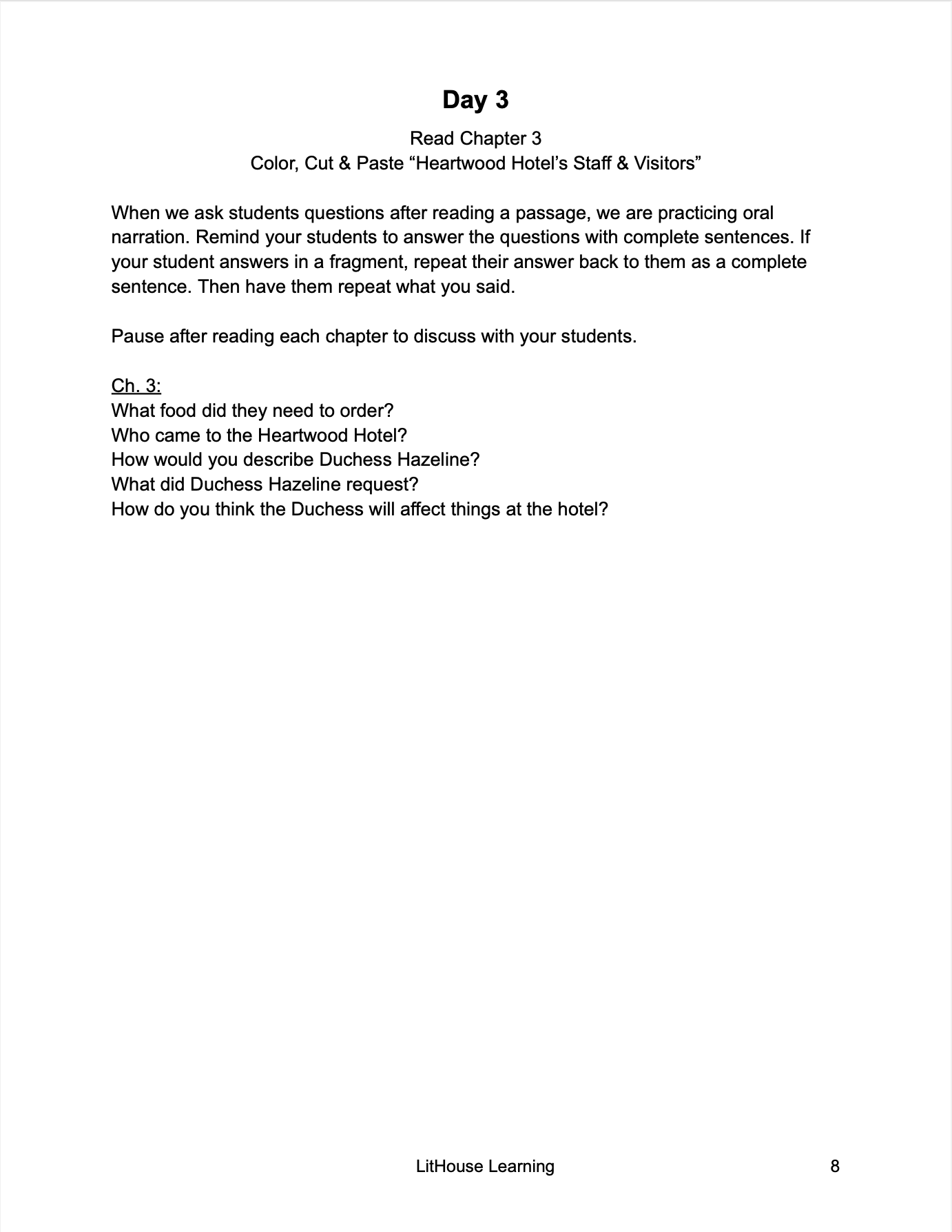 Day 3

Read Chapter 3
Color, Cut & Paste “Heartwood Hotel’s Staff & Visitors”

When we ask students questions after reading a passage, we are practicing oral narration. Remind your students to answer the questions with complete sentences. If your student answers in a fragment, repeat their answer back to them as a complete sentence. Then have them repeat what you said.

Pause after reading each chapter to discuss with your students.

Ch. 3:
What food did they need to order?
Who came to the Heartwood Hotel?
How would you describe Duchess Hazeline?
What did Duchess Hazeline request?
How do you think the Duchess will affect things at the hotel?

LitHouse Learning 8